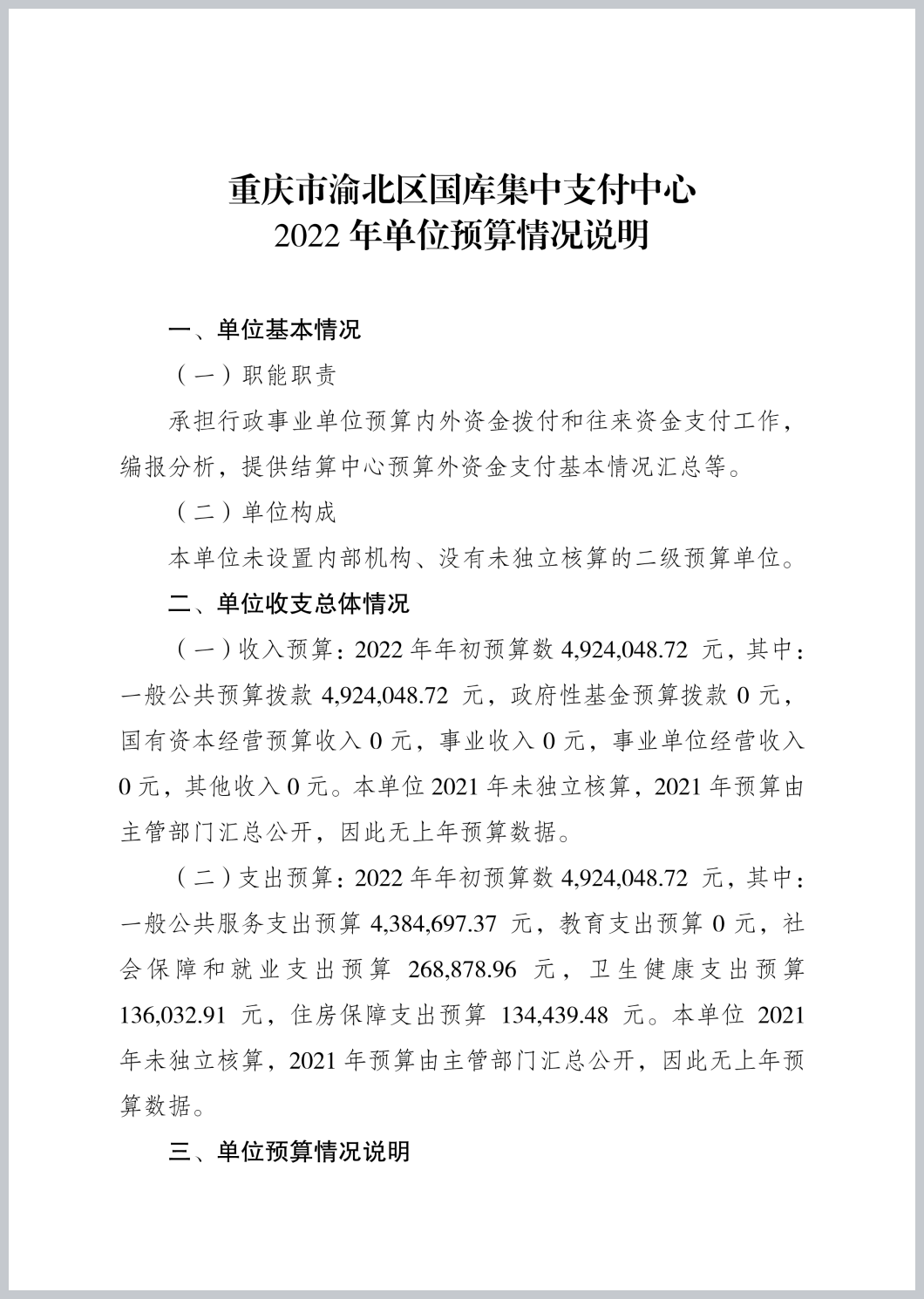 重庆市渝北区国库集中支付中心
2022 年单位预算情况说明

一、单位基本情况

（一）职能职责

承担行政事业单位预算内外资金拨付和往来资金支付工作，编报分析，提供结算中心预算外资金支付基本情况汇总等。

（二）单位构成

本单位未设置内部机构、没有未独立核算的二级预算单位。

二、单位收支总体情况

（一）收入预算：2022 年年初预算数 4,924,048.72 元，其中：一般公共预算拨款 4,924,048.72 元，政府性基金预算拨款 0 元，国有资本经营预算收入 0 元，事业收入 0 元，事业单位经营收入 0 元，其他收入 0 元。本单位 2021 年未独立核算，2021 年预算由主管部门汇总公开，因此无上年预算数据。

（二）支出预算：2022 年年初预算数 4,924,048.72 元，其中：一般公共服务支出预算 4,384,697.37 元，教育支出预算 0 元，社会保障和就业支出预算 268,878.96 元，卫生健康支出预算 136,032.91 元，住房保障支出预算 134,439.48 元。本单位 2021 年未独立核算，2021 年预算由主管部门汇总公开，因此无上年预算数据。

三、单位预算情况说明